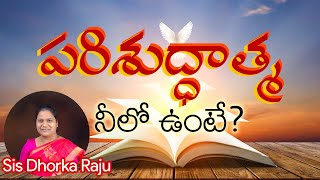 పరిశుద్ధాత్మ

నీలో ఉంటే?

Sis Dhorka Raju